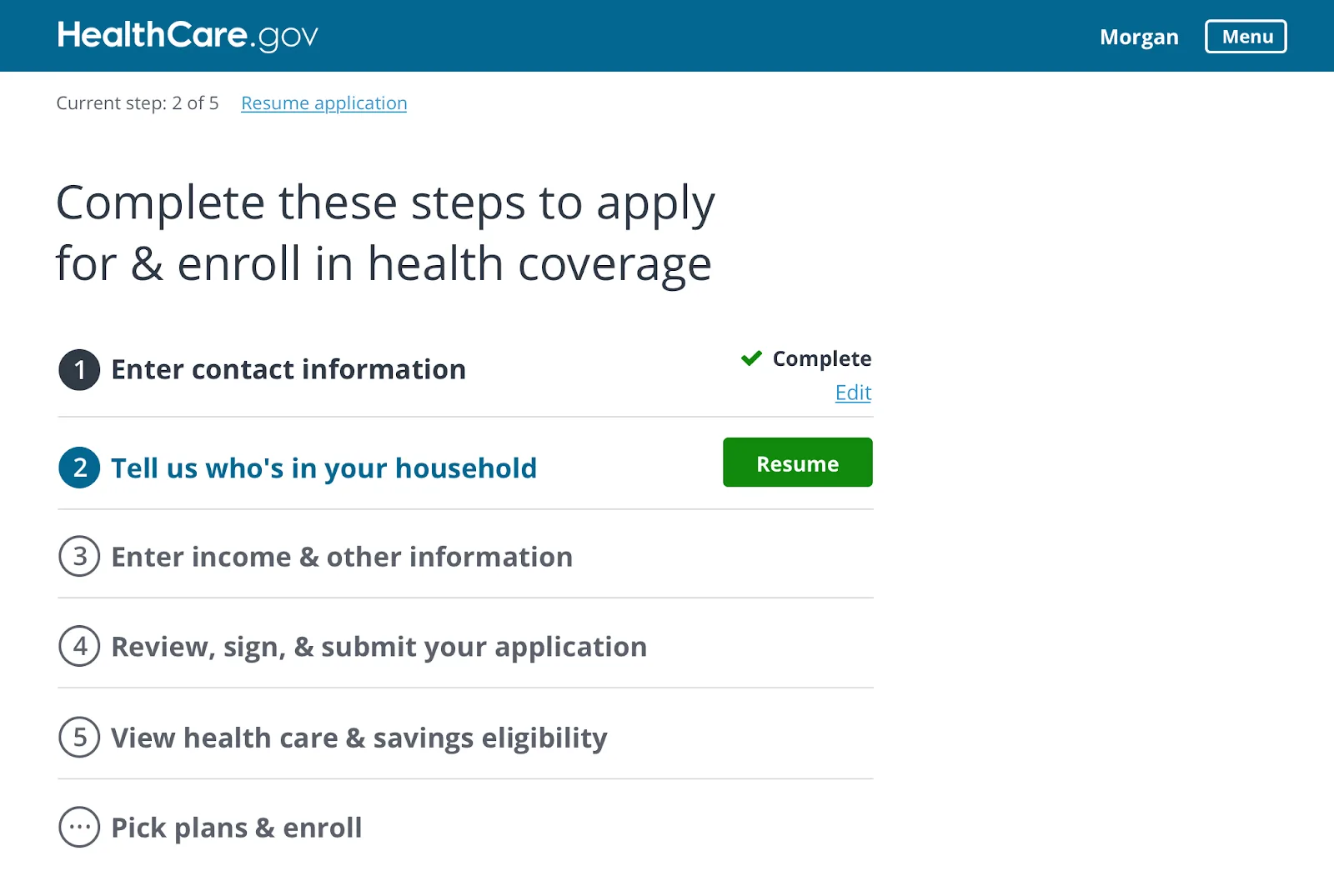 HealthCare.gov Morgan Menu

Current step: 2 of 5 Resume application

Complete these steps to apply for & enroll in health coverage

1 Enter contact information

Complete
Edit

2 Tell us who's in your household

Resume

3 Enter income & other information

4 Review, sign, & submit your application

5 View health care & savings eligibility

... Pick plans & enroll